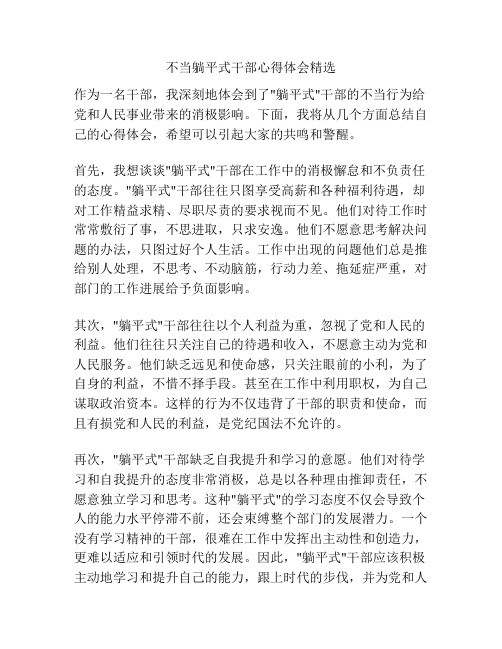 不当躺平式干部心得体会精选

作为一名干部，我深刻地体会到了"躺平式"干部的不当行为给党和人民事业带来的消极影响。下面，我将从几个方面总结自己的心得体会，希望可以引起大家的共鸣和警醒。

首先，我想谈谈"躺平式"干部在工作中的消极懈怠和不负责任的态度。"躺平式"干部往往只图享受高薪和各种福利待遇，却对工作精益求精、尽职尽责的要求视而不见。他们对待工作时常常敷衍了事，不思进取，只求安逸。他们不愿意思考解决问题的办法，只图过好个人生活。工作中出现的问题他们总是推给别人处理，不思考、不动脑筋，行动力差、拖延症严重，对部门的工作进展给予负面影响。

其次，"躺平式"干部往往以个人利益为重，忽视了党和人民的利益。他们往往只关注自己的待遇和收入，不愿意主动为党和人民服务。他们缺乏远见和使命感，只关注眼前的小利，为了自身的利益，不惜不择手段。甚至在工作中利用职权，为自己谋取政治资本。这样的行为不仅违背了干部的职责和使命，而且有损党和人民的利益，是党纪国法不允许的。

再次，"躺平式"干部缺乏自我提升和学习的意愿。他们对待学习和自我提升的态度非常消极，总是以各种理由推卸责任，不愿意独立学习和思考。这种"躺平式"的学习态度不仅会导致个人的能力水平停滞不前，还会束缚整个部门的发展潜力。一个没有学习精神的干部，很难在工作中发挥出主动性和创造力，更难以适应和引领时代的发展。因此，"躺平式"干部应该积极主动地学习和提升自己的能力，跟上时代的步伐，并为党和人